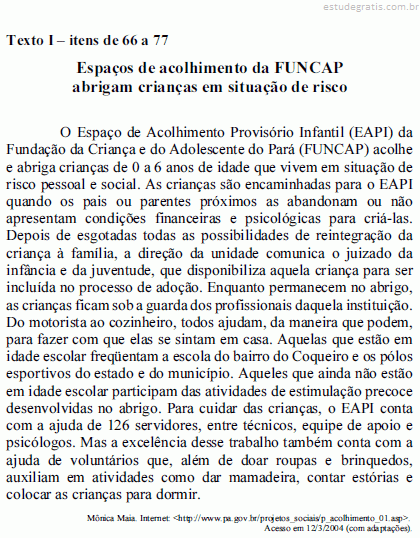 estudegratis.com.br

Texto I – itens de 66 a 77

Espaços de acolhimento da FUNCAP abrigam crianças em situação de risco

O Espaço de Acolhimento Provisório Infantil (EAPI) da Fundação da Criança e do Adolescente do Pará (FUNCAP) acolhe e abriga crianças de 0 a 6 anos de idade que vivem em situação de risco pessoal e social. As crianças são encaminhadas para o EAPI quando os pais ou parentes próximos as abandonam ou não apresentam condições financeiras e psicológicas para criá-las. Depois de esgotadas todas as possibilidades de reintegração da criança à família, a direção da unidade comunica o juizado da infância e da juventude, que disponibiliza aquela criança para ser incluída no processo de adoção. Enquanto permanecem no abrigo, as crianças ficam sob a guarda dos profissionais daquela instituição. Do motorista ao cozinheiro, todos ajudam, da maneira que podem, para fazer com que elas se sintam em casa. Aquelas que estão em idade escolar freqüentam a escola do bairro do Coqueiro e os pólos esportivos do estado e do município. Aqueles que ainda não estão em idade escolar participam das atividades de estimulação precoce desenvolvidas no abrigo. Para cuidar das crianças, o EAPI conta com a ajuda de 126 servidores, entre técnicos, equipe de apoio e psicólogos. Mas a excelência desse trabalho também conta com a ajuda de voluntários que, além de doar roupas e brinquedos, auxiliam em atividades como dar mamadeira, contar estórias e colocar as crianças para dormir.

Mônica Maia. Internet: <http://www.pa.gov.br/projetos_sociais/p_acolhimento_01.asp>. Acesso em 12/3/2004 (com adaptações).